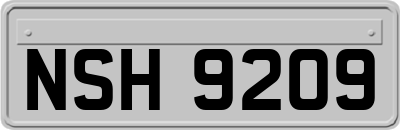 NSH 9209